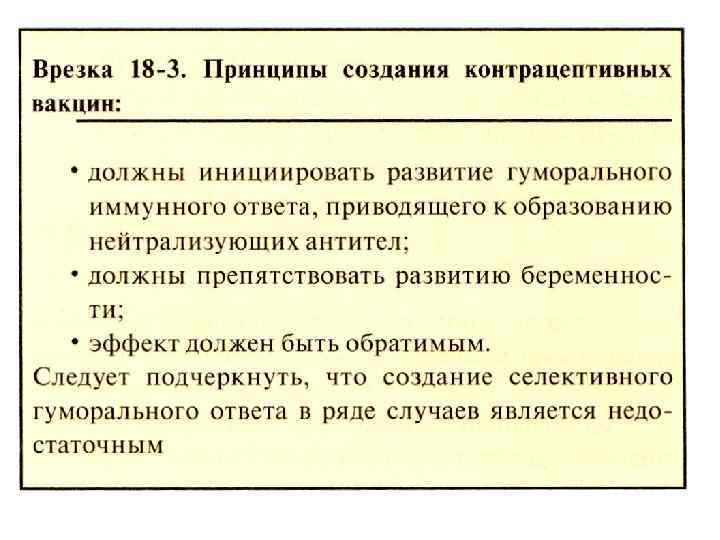 Врезка 18-3. Принципы создания контрацептивных вакцин:

• должны инициировать развитие гуморального иммунного ответа, приводящего к образованию нейтрализующих антител;
• должны препятствовать развитию беременности;
• эффект должен быть обратимым.

Следует подчеркнуть, что создание селективного гуморального ответа в ряде случаев является недостаточным